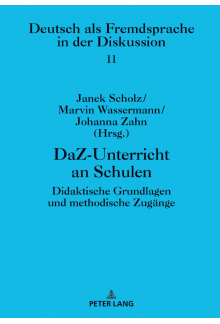 Deutsch als Fremdsprache in der Diskussion

11

Janek Scholz/
Marvin Wassermann/
Johanna Zahn
(Hrsg.)

DaZ-Unterricht an Schulen

Didaktische Grundlagen und methodische Zugänge

PETER LANG